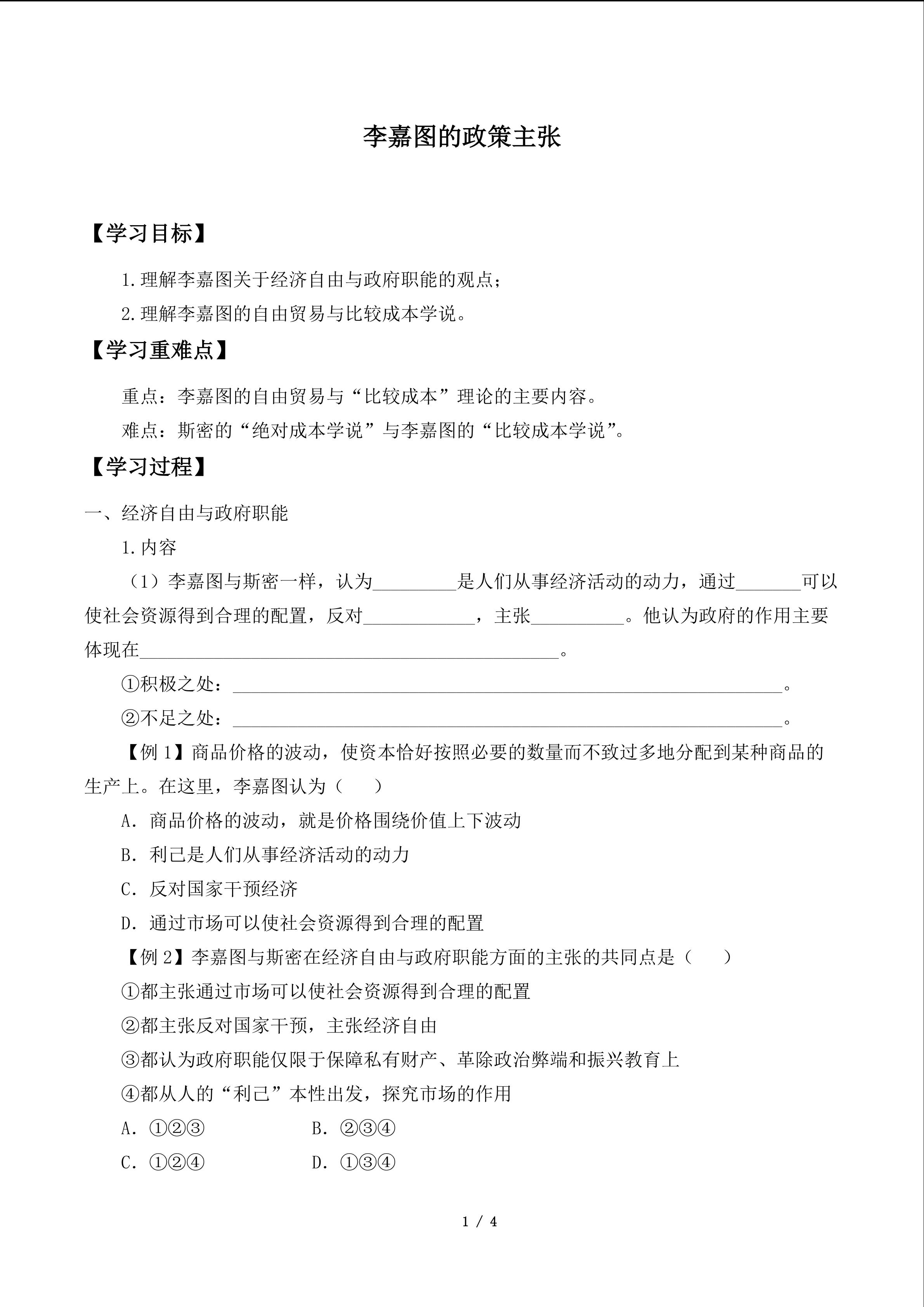 李嘉图的政策主张

【学习目标】

1.理解李嘉图关于经济自由与政府职能的观点；

2.理解李嘉图的自由贸易与比较成本学说。

【学习重难点】

重点：李嘉图的自由贸易与“比较成本”理论的主要内容。

难点：斯密的“绝对成本学说”与李嘉图的“比较成本学说”。

【学习过程】

一、经济自由与政府职能

1.内容

（1）李嘉图与斯密一样，认为____是人们从事经济活动的动力，通过____可以使社会资源得到合理的配置，反对____，主张____。他认为政府的作用主要体现在____。

①积极之处：____。

②不足之处：____。

【例1】商品价格的波动，使资本恰好按照必要的数量而不致过多地分配到某种商品的生产上。在这里，李嘉图认为（　　）

A.商品价格的波动，就是价格围绕价值上下波动

B.利己是人们从事经济活动的动力

C.反对国家干预经济

D.通过市场可以使社会资源得到合理的配置

【例2】李嘉图与斯密在经济自由与政府职能方面的主张的共同点是（　　）

①都主张通过市场可以使社会资源得到合理的配置

②都主张反对国家干预，主张经济自由

③都认为政府职能仅限于保障私有财产、革除政治弊端和振兴教育上

④都从人的“利己”本性出发，探究市场的作用

A.①②③ B.②③④

C.①②④ D.①③④

1 / 4